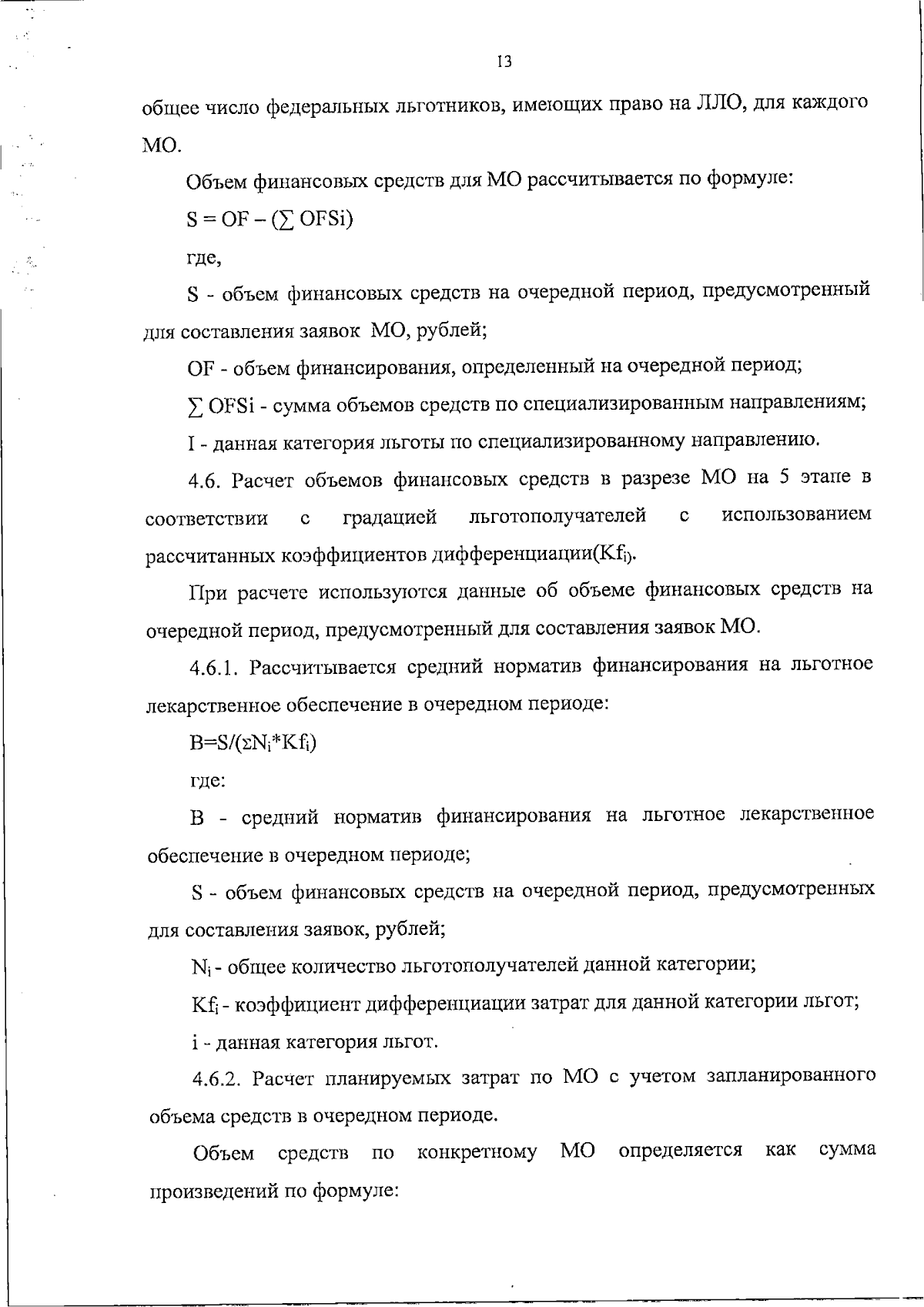 13

общее число федеральных льготников, имеющих право на ЛЛО, для каждого МО.

Объем финансовых средств для МО рассчитывается по формуле:

$S = OF - (\sum OFSi)$

где,

S - объем финансовых средств на очередной период, предусмотренный для составления заявок МО, рублей;

OF - объем финансирования, определенный на очередной период;

$\sum OFSi$ - сумма объемов средств по специализированным направлениям;

I - данная категория льготы по специализированному направлению.

4.6. Расчет объемов финансовых средств в разрезе МО на 5 этапе в соответствии с градацией льготополучателей с использованием рассчитанных коэффициентов дифференциации($Kf_i$).

При расчете используются данные об объеме финансовых средств на очередной период, предусмотренный для составления заявок МО.

4.6.1. Рассчитывается средний норматив финансирования на льготное лекарственное обеспечение в очередном периоде:

$B=S/(\Sigma N_i*Kf_i)$

где:

B - средний норматив финансирования на льготное лекарственное обеспечение в очередном периоде;

S - объем финансовых средств на очередной период, предусмотренных для составления заявок, рублей;

$N_i$ - общее количество льготополучателей данной категории;

$Kf_i$ - коэффициент дифференциации затрат для данной категории льгот;

i - данная категория льгот.

4.6.2. Расчет планируемых затрат по МО с учетом запланированного объема средств в очередном периоде.

Объем средств по конкретному МО определяется как сумма произведений по формуле: